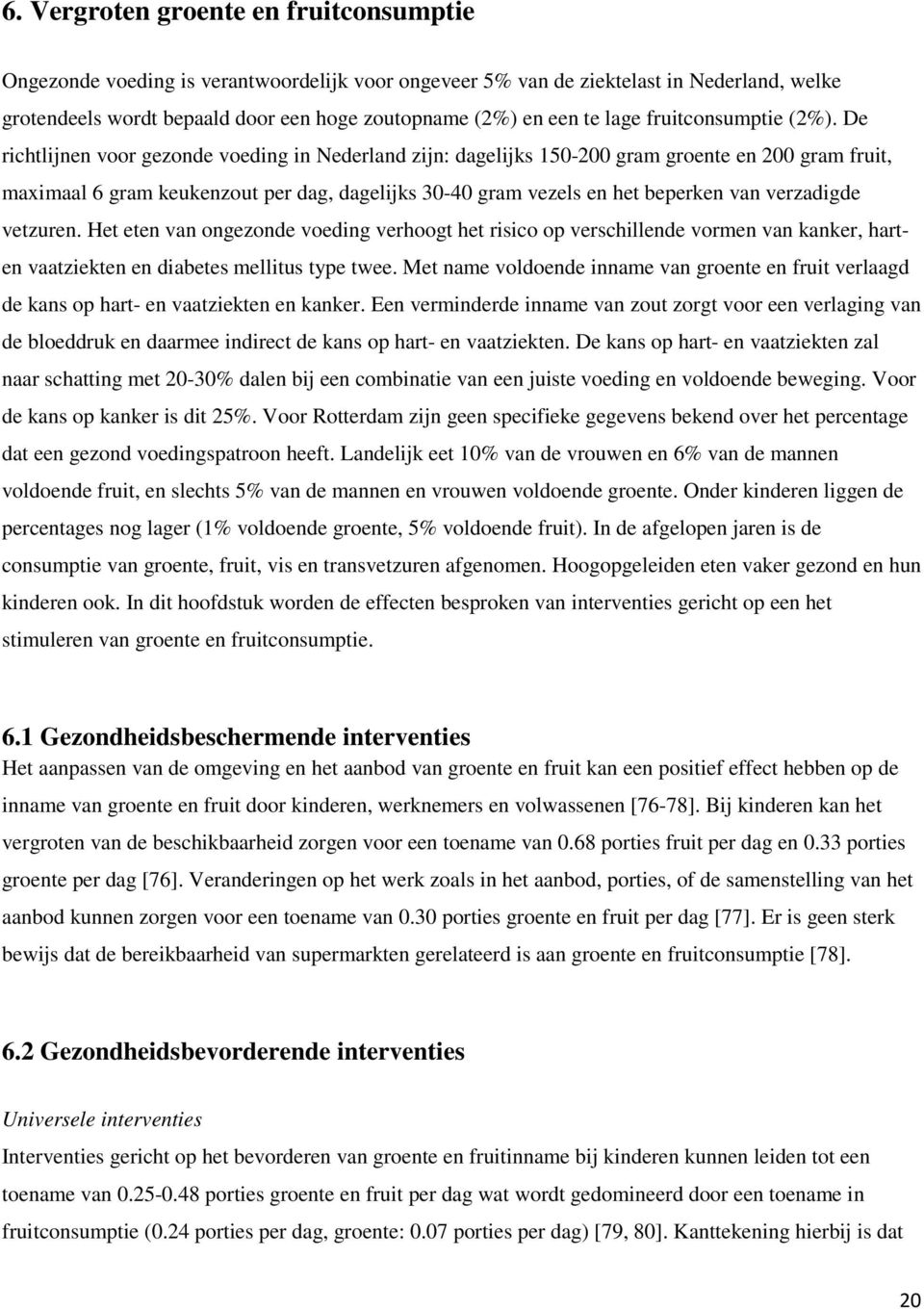 6. Vergroten groente en fruitconsumptie

Ongezonde voeding is verantwoordelijk voor ongeveer 5% van de ziektelast in Nederland, welke grotendeels wordt bepaald door een hoge zoutopname (2%) en een te lage fruitconsumptie (2%). De richtlijnen voor gezonde voeding in Nederland zijn: dagelijks 150-200 gram groente en 200 gram fruit, maximaal 6 gram keukenzout per dag, dagelijks 30-40 gram vezels en het beperken van verzadigde vetzuren. Het eten van ongezonde voeding verhoogt het risico op verschillende vormen van kanker, hart- en vaatziekten en diabetes mellitus type twee. Met name voldoende inname van groente en fruit verlaagd de kans op hart- en vaatziekten en kanker. Een verminderde inname van zout zorgt voor een verlaging van de bloeddruk en daarmee indirect de kans op hart- en vaatziekten. De kans op hart- en vaatziekten zal naar schatting met 20-30% dalen bij een combinatie van een juiste voeding en voldoende beweging. Voor de kans op kanker is dit 25%. Voor Rotterdam zijn geen specifieke gegevens bekend over het percentage dat een gezond voedingspatroon heeft. Landelijk eet 10% van de vrouwen en 6% van de mannen voldoende fruit, en slechts 5% van de mannen en vrouwen voldoende groente. Onder kinderen liggen de percentages nog lager (1% voldoende groente, 5% voldoende fruit). In de afgelopen jaren is de consumptie van groente, fruit, vis en transvetzuren afgenomen. Hoogopgeleiden eten vaker gezond en hun kinderen ook. In dit hoofdstuk worden de effecten besproken van interventies gericht op een het stimuleren van groente en fruitconsumptie.

6.1 Gezondheidsbeschermende interventies
Het aanpassen van de omgeving en het aanbod van groente en fruit kan een positief effect hebben op de inname van groente en fruit door kinderen, werknemers en volwassenen [76-78]. Bij kinderen kan het vergroten van de beschikbaarheid zorgen voor een toename van 0.68 porties fruit per dag en 0.33 porties groente per dag [76]. Veranderingen op het werk zoals in het aanbod, porties, of de samenstelling van het aanbod kunnen zorgen voor een toename van 0.30 porties groente en fruit per dag [77]. Er is geen sterk bewijs dat de bereikbaarheid van supermarkten gerelateerd is aan groente en fruitconsumptie [78].

6.2 Gezondheidsbevorderende interventies

Universele interventies
Interventies gericht op het bevorderen van groente en fruitinname bij kinderen kunnen leiden tot een toename van 0.25-0.48 porties groente en fruit per dag wat wordt gedomineerd door een toename in fruitconsumptie (0.24 porties per dag, groente: 0.07 porties per dag) [79, 80]. Kanttekening hierbij is dat

20